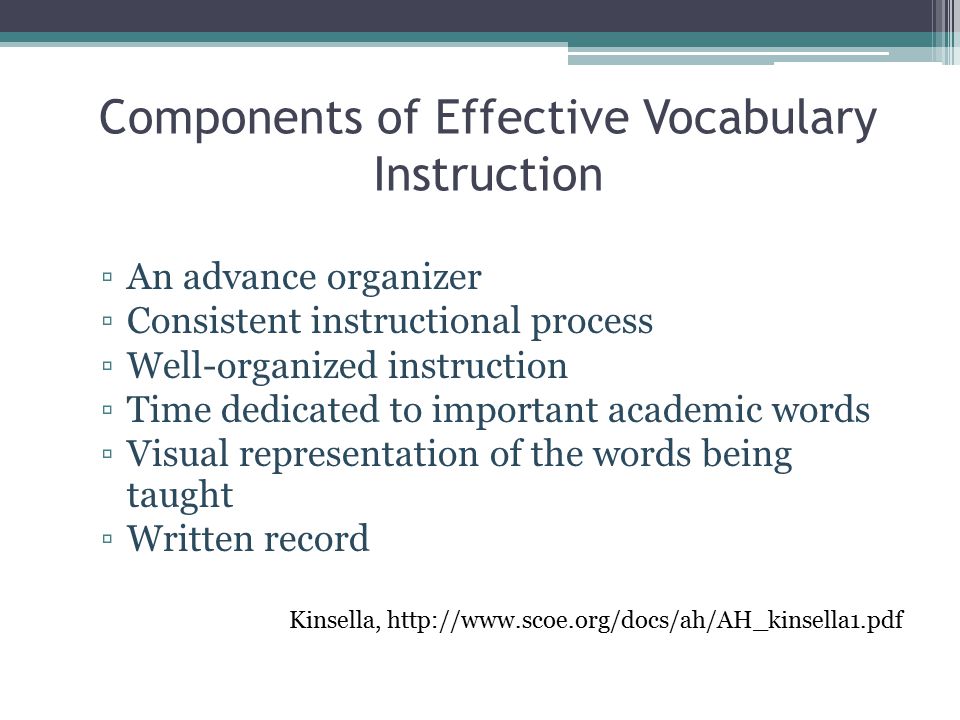 Components of Effective Vocabulary Instruction

▫ An advance organizer
▫ Consistent instructional process
▫ Well-organized instruction
▫ Time dedicated to important academic words
▫ Visual representation of the words being taught
▫ Written record

Kinsella, http://www.scoe.org/docs/ah/AH_kinsella1.pdf